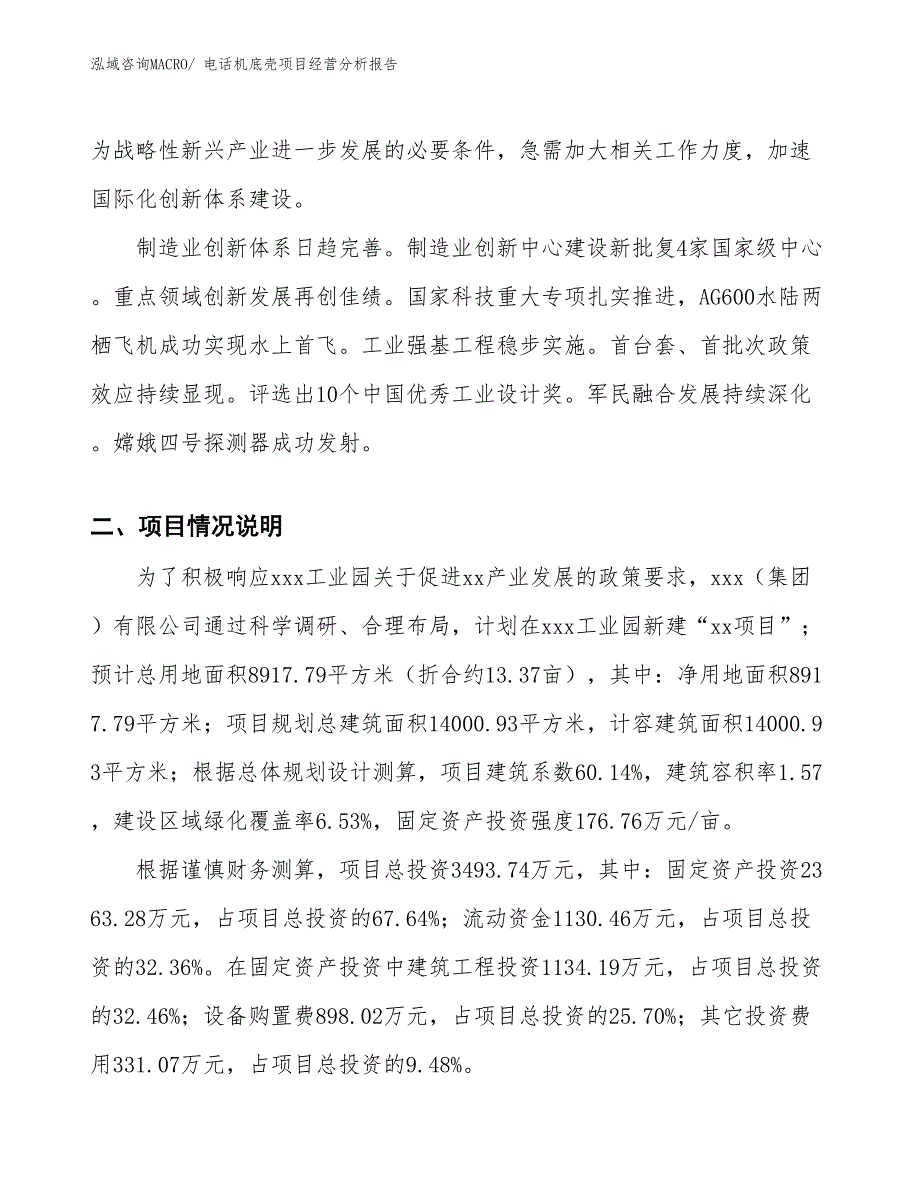 泓域咨询MACRO/ 电话机底壳项目经营分析报告

为战略性新兴产业进一步发展的必要条件，急需加大相关工作力度，加速国际化创新体系建设。

制造业创新体系日趋完善。制造业创新中心建设新批复4家国家级中心。重点领域创新发展再创佳绩。国家科技重大专项扎实推进，AG600水陆两栖飞机成功实现水上首飞。工业强基工程稳步实施。首台套、首批次政策效应持续显现。评选出10个中国优秀工业设计奖。军民融合发展持续深化。嫦娥四号探测器成功发射。

二、项目情况说明

为了积极响应xxx工业园关于促进xx产业发展的政策要求，xxx（集团）有限公司通过科学调研、合理布局，计划在xxx工业园新建“xx项目”；预计总用地面积8917.79平方米（折合约13.37亩），其中：净用地面积8917.79平方米；项目规划总建筑面积14000.93平方米，计容建筑面积14000.93平方米；根据总体规划设计测算，项目建筑系数60.14%，建筑容积率1.57，建设区域绿化覆盖率6.53%，固定资产投资强度176.76万元/亩。

根据谨慎财务测算，项目总投资3493.74万元，其中：固定资产投资2363.28万元，占项目总投资的67.64%；流动资金1130.46万元，占项目总投资的32.36%。在固定资产投资中建筑工程投资1134.19万元，占项目总投资的32.46%；设备购置费898.02万元，占项目总投资的25.70%；其它投资费用331.07万元，占项目总投资的9.48%。